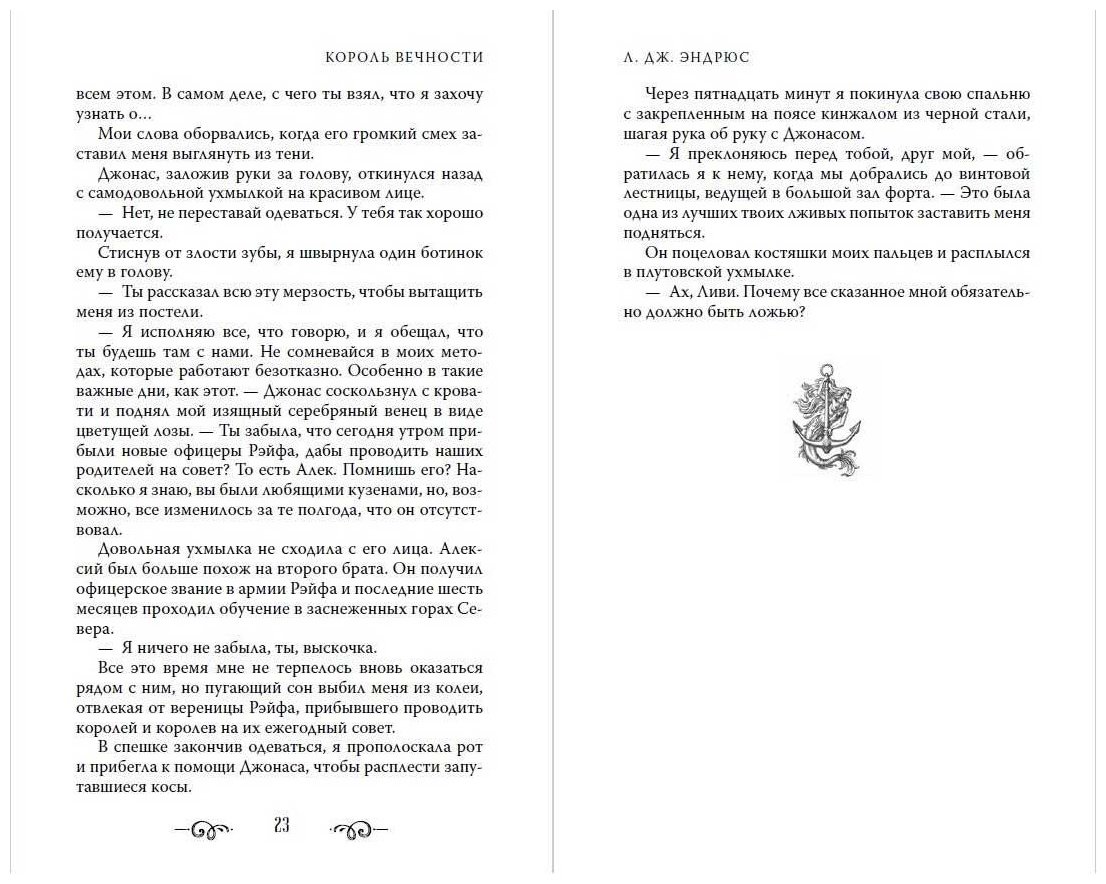 КОРОЛЬ ВЕЧНОСТИ

всем этом. В самом деле, с чего ты взял, что я захочу узнать о...

Мои слова оборвались, когда его громкий смех заставил меня выглянуть из тени.

Джонас, заложив руки за голову, откинулся назад с самодовольной ухмылкой на красивом лице.

— Нет, не переставай одеваться. У тебя так хорошо получается.

Стиснув от злости зубы, я швырнула один ботинок ему в голову.

— Ты рассказал всю эту мерзость, чтобы вытащить меня из постели.

— Я исполняю все, что говорю, и я обещал, что ты будешь там с нами. Не сомневайся в моих методах, которые работают безотказно. Особенно в такие важные дни, как этот. — Джонас соскользнул с кровати и поднял мой изящный серебряный венец в виде цветущей лозы. — Ты забыла, что сегодня утром прибыли новые офицеры Рэйфа, дабы проводить наших родителей на совет? То есть Алек. Помнишь его? Насколько я знаю, вы были любящими кузенами, но, возможно, все изменилось за те полгода, что он отсутствовал.

Довольная ухмылка не сходила с его лица. Алексий был больше похож на второго брата. Он получил офицерское звание в армии Рэйфа и последние шесть месяцев проходил обучение в заснеженных горах Севера.

— Я ничего не забыла, ты, выскочка.

Все это время мне не терпелось вновь оказаться рядом с ним, но пугающий сон выбил меня из колеи, отвлекая от вереницы Рэйфа, прибывшего проводить королей и королев на их ежегодный совет.

В спешке закончив одеваться, я прополоскала рот и прибегла к помощи Джонаса, чтобы расплести запутавшиеся косы.

23

Л. ДЖ. ЭНДРЮС

Через пятнадцать минут я покинула свою спальню с закрепленным на поясе кинжалом из черной стали, шагая рука об руку с Джонасом.

— Я преклоняюсь перед тобой, друг мой, — обратилась я к нему, когда мы добрались до винтовой лестницы, ведущей в большой зал форта. — Это была одна из лучших твоих лживых попыток заставить меня подняться.

Он поцеловал костяшки моих пальцев и расплылся в плутовской ухмылке.

— Ах, Ливи. Почему все сказанное мной обязательно должно быть ложью?